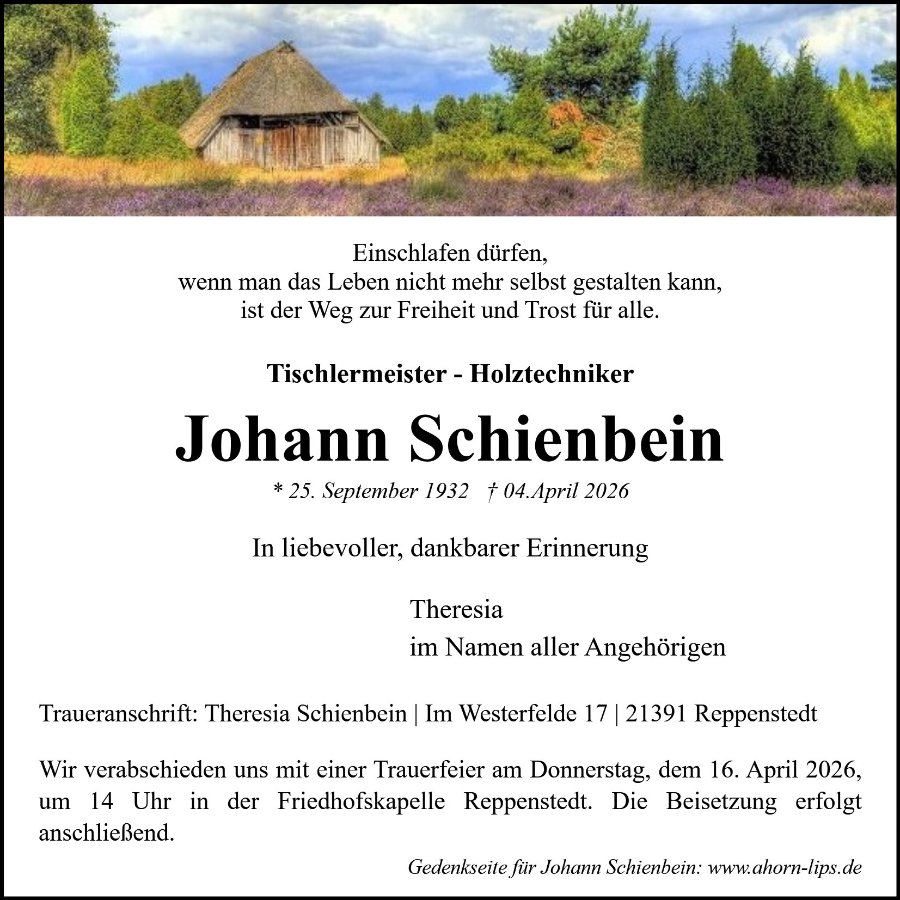 Einschlafen dürfen,
wenn man das Leben nicht mehr selbst gestalten kann,
ist der Weg zur Freiheit und Trost für alle.

Tischlermeister - Holztechniker

Johann Schienbein

* 25. September 1932 † 04.April 2026

In liebevoller, dankbarer Erinnerung

Theresia
im Namen aller Angehörigen

Traueranschrift: Theresia Schienbein | Im Westerfelde 17 | 21391 Reppenstedt

Wir verabschieden uns mit einer Trauerfeier am Donnerstag, dem 16. April 2026, um 14 Uhr in der Friedhofskapelle Reppenstedt. Die Beisetzung erfolgt anschließend.

Gedenkseite für Johann Schienbein: www.ahorn-lips.de